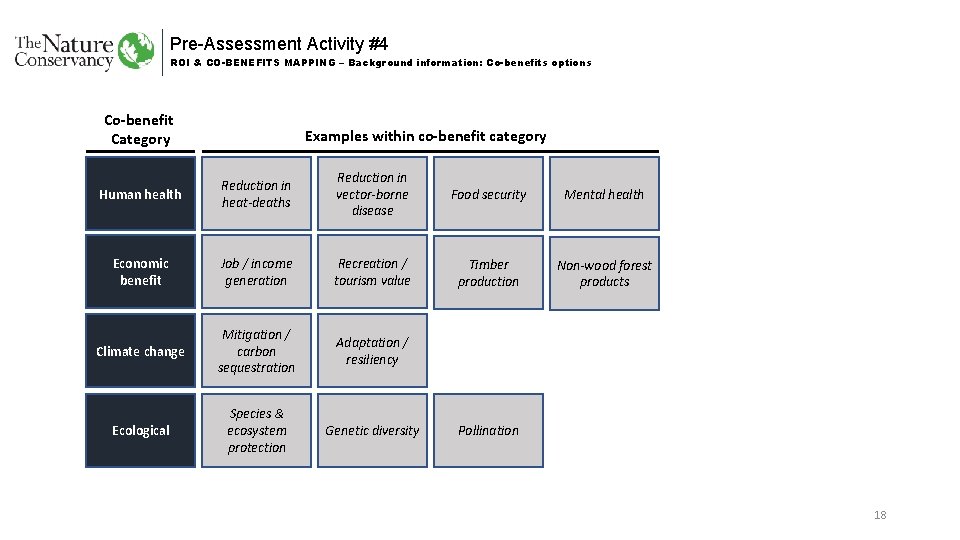 The Nature Conservancy

Pre-Assessment Activity #4

ROI & CO-BENEFITS MAPPING – Background information: Co-benefits options

| Co-benefit Category | Examples within co-benefit category | | | |
|---|---|---|---|---|
| Human health | Reduction in heat-deaths | Reduction in vector-borne disease | Food security | Mental health |
| Economic benefit | Job / income generation | Recreation / tourism value | Timber production | Non-wood forest products |
| Climate change | Mitigation / carbon sequestration | Adaptation / resiliency | | |
| Ecological | Species & ecosystem protection | Genetic diversity | Pollination | |

18